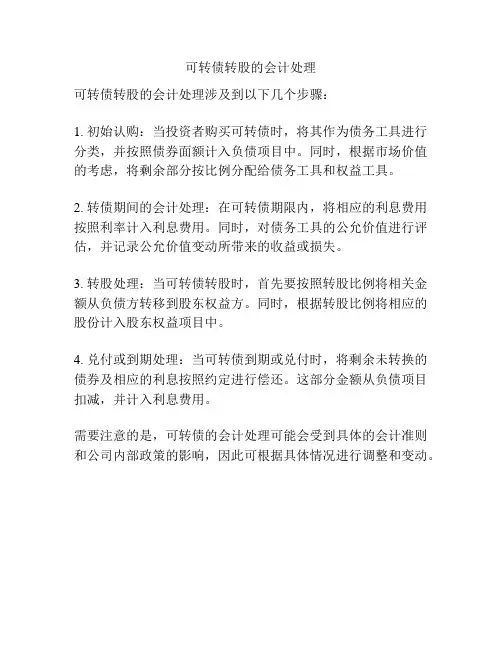 可转债转股的会计处理

可转债转股的会计处理涉及到以下几个步骤：

1. 初始认购：当投资者购买可转债时，将其作为债务工具进行分类，并按照债券面额计入负债项目中。同时，根据市场价值的考虑，将剩余部分按比例分配给债务工具和权益工具。

2. 转债期间的会计处理：在可转债期限内，将相应的利息费用按照利率计入利息费用。同时，对债务工具的公允价值进行评估，并记录公允价值变动所带来的收益或损失。

3. 转股处理：当可转债转股时，首先要按照转股比例将相关金额从负债方转移到股东权益方。同时，根据转股比例将相应的股份计入股东权益项目中。

4. 兑付或到期处理：当可转债到期或兑付时，将剩余未转换的债券及相应的利息按照约定进行偿还。这部分金额从负债项目扣减，并计入利息费用。

需要注意的是，可转债的会计处理可能会受到具体的会计准则和公司内部政策的影响，因此可根据具体情况进行调整和变动。